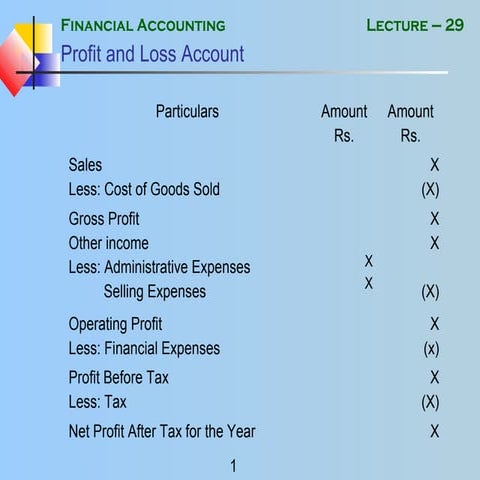 FINANCIAL ACCOUNTING LECTURE – 29

Profit and Loss Account

| Particulars | Amount Rs. | Amount Rs. |
|---|---|---|
| Sales | | X |
| Less: Cost of Goods Sold | | (X) |
| Gross Profit | | X |
| Other income | | X |
| Less: Administrative Expenses | X | |
| Selling Expenses | X | (X) |
| Operating Profit | | X |
| Less: Financial Expenses | | (x) |
| Profit Before Tax | | X |
| Less: Tax | | (X) |
| Net Profit After Tax for the Year | | X |

1